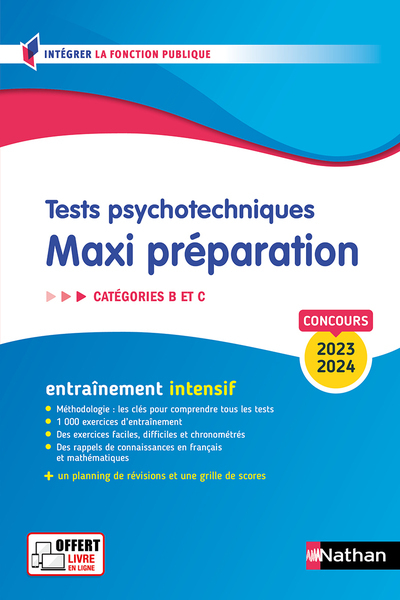 INTÉGRER LA FONCTION PUBLIQUE

Tests psychotechniques
Maxi préparation

CATÉGORIES B ET C

CONCOURS
2023
2024

entraînement intensif

Méthodologie : les clés pour comprendre tous les tests
1 000 exercices d'entraînement
Des exercices faciles, difficiles et chronométrés
Des rappels de connaissances en français et mathématiques

+ un planning de révisions et une grille de scores

OFFERT
LIVRE
EN LIGNE

Nathan